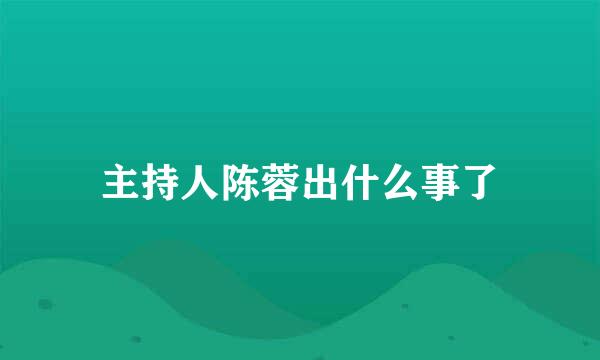 主持人陈蓉出什么事了